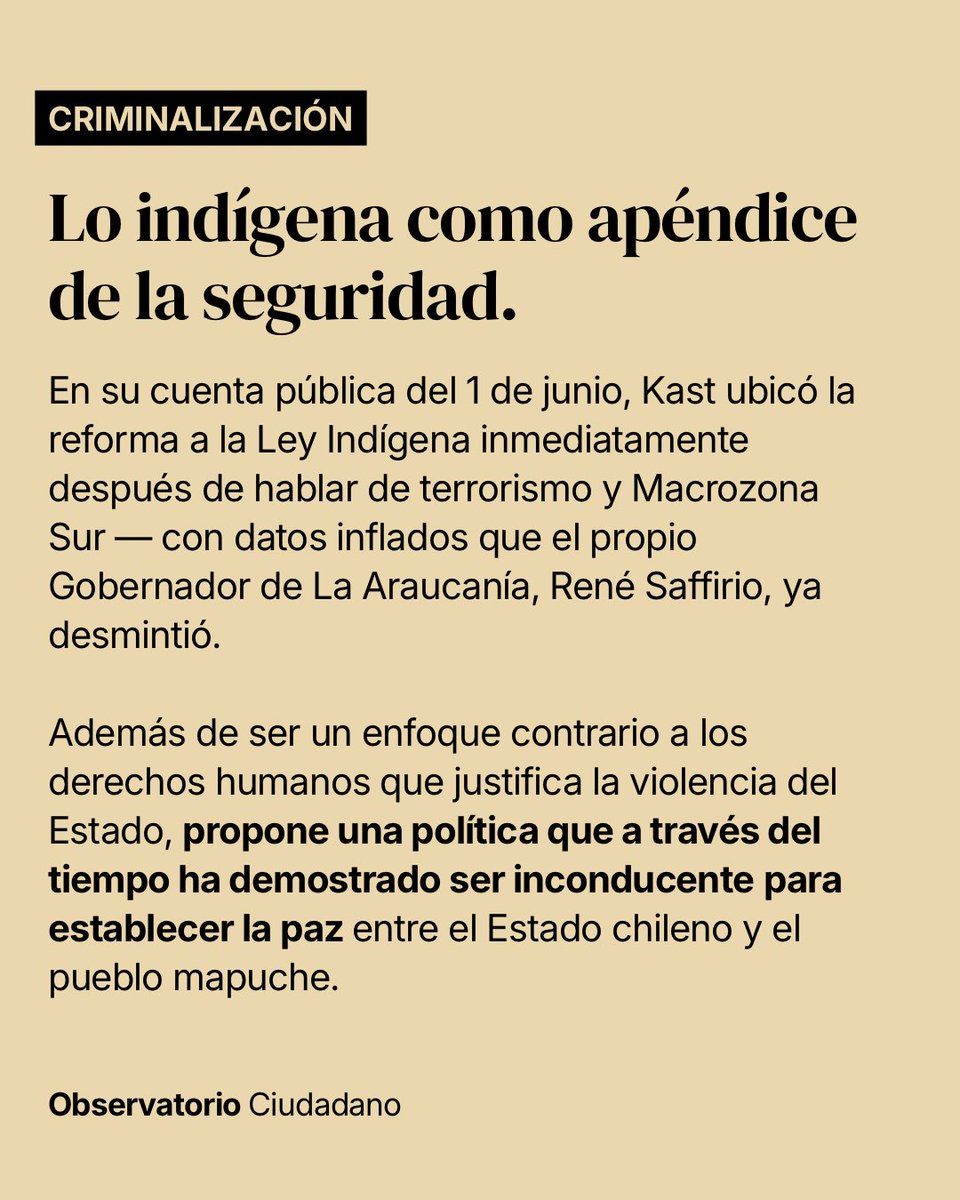 CRIMINALIZACIÓN

Lo indígena como apéndice de la seguridad.

En su cuenta pública del 1 de junio, Kast ubicó la reforma a la Ley Indígena inmediatamente después de hablar de terrorismo y Macrozona Sur — con datos inflados que el propio Gobernador de La Araucanía, René Saffirio, ya desmintió.

Además de ser un enfoque contrario a los derechos humanos que justifica la violencia del Estado, propone una política que a través del tiempo ha demostrado ser inconducente para establecer la paz entre el Estado chileno y el pueblo mapuche.

Observatorio Ciudadano